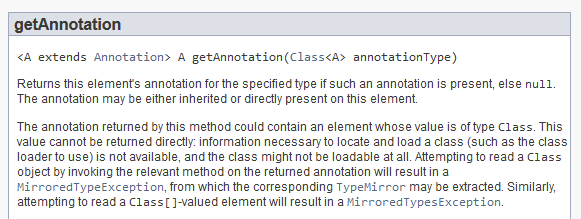 getAnnotation

<A extends Annotation> A getAnnotation(Class<A> annotationType)

Returns this element's annotation for the specified type if such an annotation is present, else null. The annotation may be either inherited or directly present on this element.

The annotation returned by this method could contain an element whose value is of type Class. This value cannot be returned directly: information necessary to locate and load a class (such as the class loader to use) is not available, and the class might not be loadable at all. Attempting to read a Class object by invoking the relevant method on the returned annotation will result in a MirroredTypeException, from which the corresponding TypeMirror may be extracted. Similarly, attempting to read a Class[]-valued element will result in a MirroredTypesException.